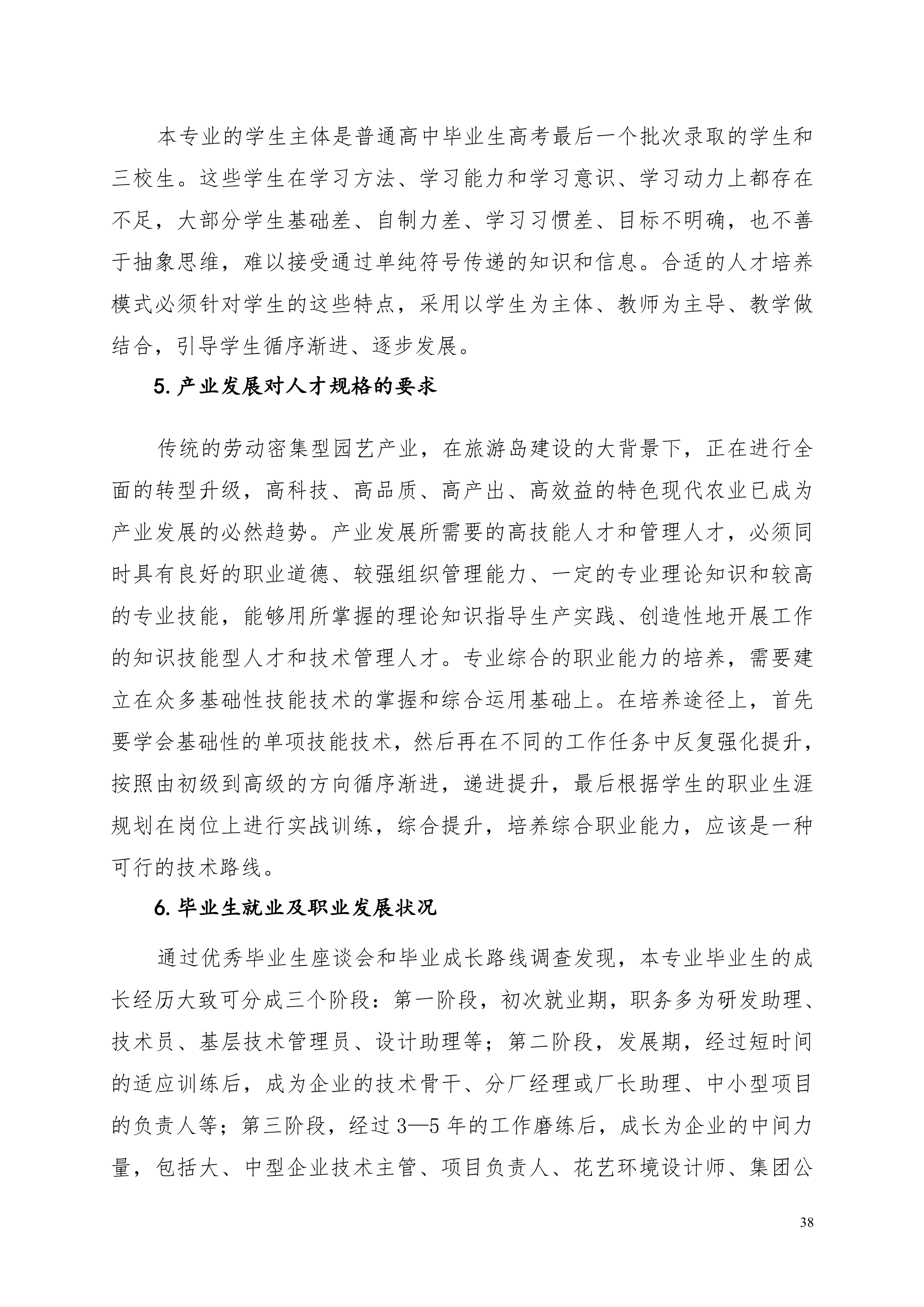 本专业的学生主体是普通高中毕业生高考最后一个批次录取的学生和三校生。这些学生在学习方法、学习能力和学习意识、学习动力上都存在不足，大部分学生基础差、自制力差、学习习惯差、目标不明确，也不善于抽象思维，难以接受通过单纯符号传递的知识和信息。合适的人才培养模式必须针对学生的这些特点，采用以学生为主体、教师为主导、教学做结合，引导学生循序渐进、逐步发展。

5. 产业发展对人才规格的要求

传统的劳动密集型园艺产业，在旅游岛建设的大背景下，正在进行全面的转型升级，高科技、高品质、高产出、高效益的特色现代农业已成为产业发展的必然趋势。产业发展所需要的高技能人才和管理人才，必须同时具有良好的职业道德、较强组织管理能力、一定的专业理论知识和较高的专业技能，能够用所掌握的理论知识指导生产实践、创造性地开展工作的知识技能型人才和技术管理人才。专业综合的职业能力的培养，需要建立在众多基础性技能技术的掌握和综合运用基础上。在培养途径上，首先要学会基础性的单项技能技术，然后再在不同的工作任务中反复强化提升，按照由初级到高级的方向循序渐进，递进提升，最后根据学生的职业生涯规划在岗位上进行实战训练，综合提升，培养综合职业能力，应该是一种可行的技术路线。

6. 毕业生就业及职业发展状况

通过优秀毕业生座谈会和毕业成长路线调查发现，本专业毕业生的成长经历大致可分成三个阶段：第一阶段，初次就业期，职务多为研发助理、技术员、基层技术管理员、设计助理等；第二阶段，发展期，经过短时间的适应训练后，成为企业的技术骨干、分厂经理或厂长助理、中小型项目的负责人等；第三阶段，经过 3—5 年的工作磨练后，成长为企业的中间力量，包括大、中型企业技术主管、项目负责人、花艺环境设计师、集团公

38